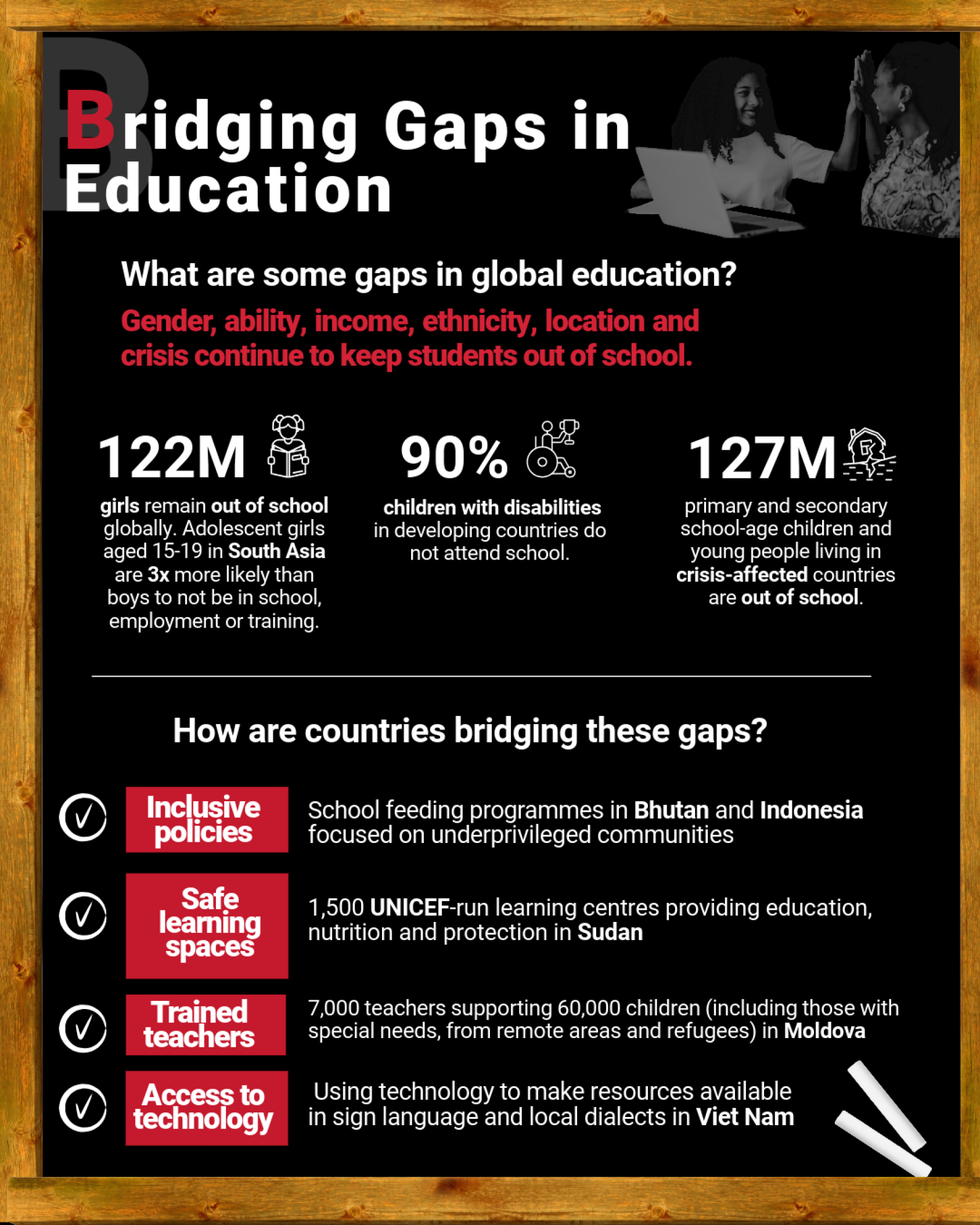 Bridging Gaps in Education

What are some gaps in global education?

Gender, ability, income, ethnicity, location and crisis continue to keep students out of school.

122M

girls remain out of school globally. Adolescent girls aged 15-19 in South Asia are 3x more likely than boys to not be in school, employment or training.

90%

children with disabilities in developing countries do not attend school.

127M

primary and secondary school-age children and young people living in crisis-affected countries are out of school.

How are countries bridging these gaps?

Inclusive policies

School feeding programmes in Bhutan and Indonesia focused on underprivileged communities

Safe learning spaces

1,500 UNICEF-run learning centres providing education, nutrition and protection in Sudan

Trained teachers

7,000 teachers supporting 60,000 children (including those with special needs, from remote areas and refugees) in Moldova

Access to technology

Using technology to make resources available in sign language and local dialects in Viet Nam